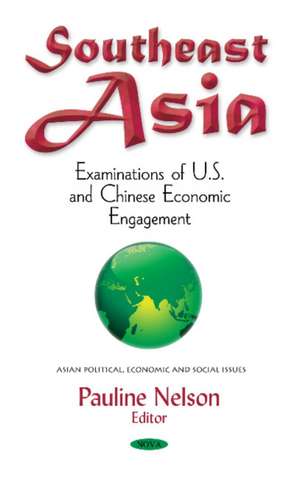 Southeast Asia

Examinations of U.S. and Chinese Economic Engagement

ASIAN POLITICAL, ECONOMIC AND SOCIAL ISSUES

Pauline Nelson
Editor

NOVA